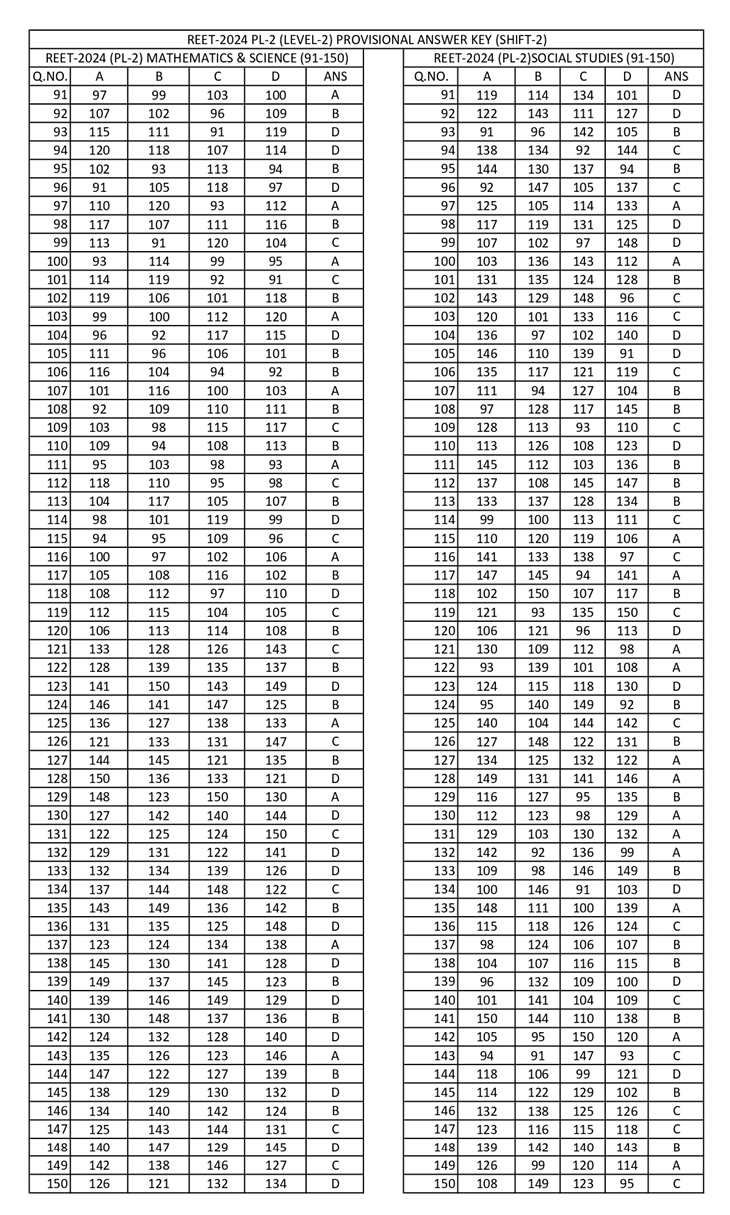 REET-2024 PL-2 (LEVEL-2) PROVISIONAL ANSWER KEY (SHIFT-2)

REET-2024 (PL-2) MATHEMATICS & SCIENCE (91-150)

| Q.NO. | A | B | C | D | ANS |
|---|---|---|---|---|---|
| 91 | 97 | 99 | 103 | 100 | A |
| 92 | 107 | 102 | 96 | 109 | B |
| 93 | 115 | 111 | 91 | 119 | D |
| 94 | 120 | 118 | 107 | 114 | D |
| 95 | 102 | 93 | 113 | 94 | B |
| 96 | 91 | 105 | 118 | 97 | D |
| 97 | 110 | 120 | 93 | 112 | A |
| 98 | 117 | 107 | 111 | 116 | B |
| 99 | 113 | 91 | 120 | 104 | C |
| 100 | 93 | 114 | 99 | 95 | A |
| 101 | 114 | 119 | 92 | 91 | C |
| 102 | 119 | 106 | 101 | 118 | B |
| 103 | 99 | 100 | 112 | 120 | A |
| 104 | 96 | 92 | 117 | 115 | D |
| 105 | 111 | 96 | 106 | 101 | B |
| 106 | 116 | 104 | 94 | 92 | B |
| 107 | 101 | 116 | 100 | 103 | A |
| 108 | 92 | 109 | 110 | 111 | B |
| 109 | 103 | 98 | 115 | 117 | C |
| 110 | 109 | 94 | 108 | 113 | B |
| 111 | 95 | 103 | 98 | 93 | A |
| 112 | 118 | 110 | 95 | 98 | C |
| 113 | 104 | 117 | 105 | 107 | B |
| 114 | 98 | 101 | 119 | 99 | D |
| 115 | 94 | 95 | 109 | 96 | C |
| 116 | 100 | 97 | 102 | 106 | A |
| 117 | 105 | 108 | 116 | 102 | B |
| 118 | 108 | 112 | 97 | 110 | D |
| 119 | 112 | 115 | 104 | 105 | C |
| 120 | 106 | 113 | 114 | 108 | B |
| 121 | 133 | 128 | 126 | 143 | C |
| 122 | 128 | 139 | 135 | 137 | B |
| 123 | 141 | 150 | 143 | 149 | D |
| 124 | 146 | 141 | 147 | 125 | B |
| 125 | 136 | 127 | 138 | 133 | A |
| 126 | 121 | 133 | 131 | 147 | C |
| 127 | 144 | 145 | 121 | 135 | B |
| 128 | 150 | 136 | 133 | 121 | D |
| 129 | 148 | 123 | 150 | 130 | A |
| 130 | 127 | 142 | 140 | 144 | D |
| 131 | 122 | 125 | 124 | 150 | C |
| 132 | 129 | 131 | 122 | 141 | D |
| 133 | 132 | 134 | 139 | 126 | D |
| 134 | 137 | 144 | 148 | 122 | C |
| 135 | 143 | 149 | 136 | 142 | B |
| 136 | 131 | 135 | 125 | 148 | D |
| 137 | 123 | 124 | 134 | 138 | A |
| 138 | 145 | 130 | 141 | 128 | D |
| 139 | 149 | 137 | 145 | 123 | B |
| 140 | 139 | 146 | 149 | 129 | D |
| 141 | 130 | 148 | 137 | 136 | B |
| 142 | 124 | 132 | 128 | 140 | D |
| 143 | 135 | 126 | 123 | 146 | A |
| 144 | 147 | 122 | 127 | 139 | B |
| 145 | 138 | 129 | 130 | 132 | D |
| 146 | 134 | 140 | 142 | 124 | B |
| 147 | 125 | 143 | 144 | 131 | C |
| 148 | 140 | 147 | 129 | 145 | D |
| 149 | 142 | 138 | 146 | 127 | C |
| 150 | 126 | 121 | 132 | 134 | D |

REET-2024 (PL-2)SOCIAL STUDIES (91-150)

| Q.NO. | A | B | C | D | ANS |
|---|---|---|---|---|---|
| 91 | 119 | 114 | 134 | 101 | D |
| 92 | 122 | 143 | 111 | 127 | D |
| 93 | 91 | 96 | 142 | 105 | B |
| 94 | 138 | 134 | 92 | 144 | C |
| 95 | 144 | 130 | 137 | 94 | B |
| 96 | 92 | 147 | 105 | 137 | C |
| 97 | 125 | 105 | 114 | 133 | A |
| 98 | 117 | 119 | 131 | 125 | D |
| 99 | 107 | 102 | 97 | 148 | D |
| 100 | 103 | 136 | 143 | 112 | A |
| 101 | 131 | 135 | 124 | 128 | B |
| 102 | 143 | 129 | 148 | 96 | C |
| 103 | 120 | 101 | 133 | 116 | C |
| 104 | 136 | 97 | 102 | 140 | D |
| 105 | 146 | 110 | 139 | 91 | D |
| 106 | 135 | 117 | 121 | 119 | C |
| 107 | 111 | 94 | 127 | 104 | B |
| 108 | 97 | 128 | 117 | 145 | B |
| 109 | 128 | 113 | 93 | 110 | C |
| 110 | 113 | 126 | 108 | 123 | D |
| 111 | 145 | 112 | 103 | 136 | B |
| 112 | 137 | 108 | 145 | 147 | B |
| 113 | 133 | 137 | 128 | 134 | B |
| 114 | 99 | 100 | 113 | 111 | C |
| 115 | 110 | 120 | 119 | 106 | A |
| 116 | 141 | 133 | 138 | 97 | C |
| 117 | 147 | 145 | 94 | 141 | A |
| 118 | 102 | 150 | 107 | 117 | B |
| 119 | 121 | 93 | 135 | 150 | C |
| 120 | 106 | 121 | 96 | 113 | D |
| 121 | 130 | 109 | 112 | 98 | A |
| 122 | 93 | 139 | 101 | 108 | A |
| 123 | 124 | 115 | 118 | 130 | D |
| 124 | 95 | 140 | 149 | 92 | B |
| 125 | 140 | 104 | 144 | 142 | C |
| 126 | 127 | 148 | 122 | 131 | B |
| 127 | 134 | 125 | 132 | 122 | A |
| 128 | 149 | 131 | 141 | 146 | A |
| 129 | 116 | 127 | 95 | 135 | B |
| 130 | 112 | 123 | 98 | 129 | A |
| 131 | 129 | 103 | 130 | 132 | A |
| 132 | 142 | 92 | 136 | 99 | A |
| 133 | 109 | 98 | 146 | 149 | B |
| 134 | 100 | 146 | 91 | 103 | D |
| 135 | 148 | 111 | 100 | 139 | A |
| 136 | 115 | 118 | 126 | 124 | C |
| 137 | 98 | 124 | 106 | 107 | B |
| 138 | 104 | 107 | 116 | 115 | B |
| 139 | 96 | 132 | 109 | 100 | D |
| 140 | 101 | 141 | 104 | 109 | C |
| 141 | 150 | 144 | 110 | 138 | B |
| 142 | 105 | 95 | 150 | 120 | A |
| 143 | 94 | 91 | 147 | 93 | C |
| 144 | 118 | 106 | 99 | 121 | D |
| 145 | 114 | 122 | 129 | 102 | B |
| 146 | 132 | 138 | 125 | 126 | C |
| 147 | 123 | 116 | 115 | 118 | C |
| 148 | 139 | 142 | 140 | 143 | B |
| 149 | 126 | 99 | 120 | 114 | A |
| 150 | 108 | 149 | 123 | 95 | C |